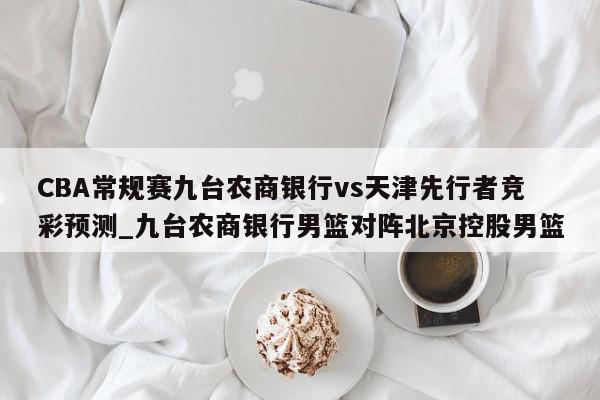 CBA常规赛九台农商银行vs天津先行者竞彩预测_九台农商银行男篮对阵北京控股男篮